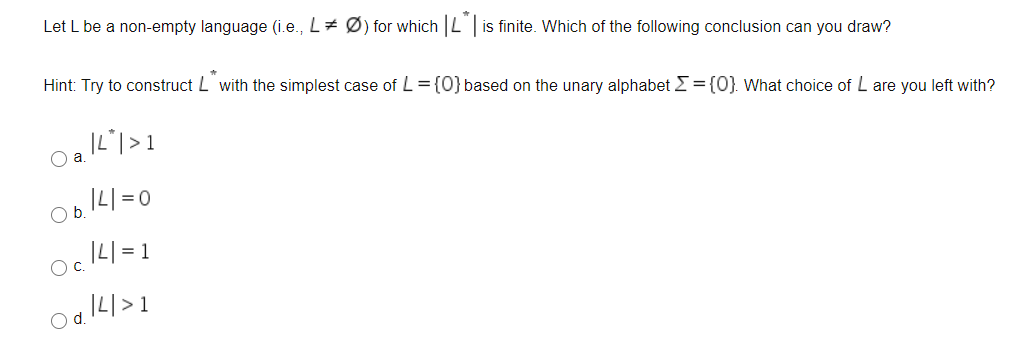 Let L be a non-empty language (i.e., $L \neq \emptyset$) for which $|L^*|$ is finite. Which of the following conclusion can you draw?

Hint: Try to construct $L^*$ with the simplest case of $L = \{0\}$ based on the unary alphabet $\Sigma = \{0\}$. What choice of $L$ are you left with?

a. $|L^*| > 1$

b. $|L| = 0$

c. $|L| = 1$

d. $|L| > 1$